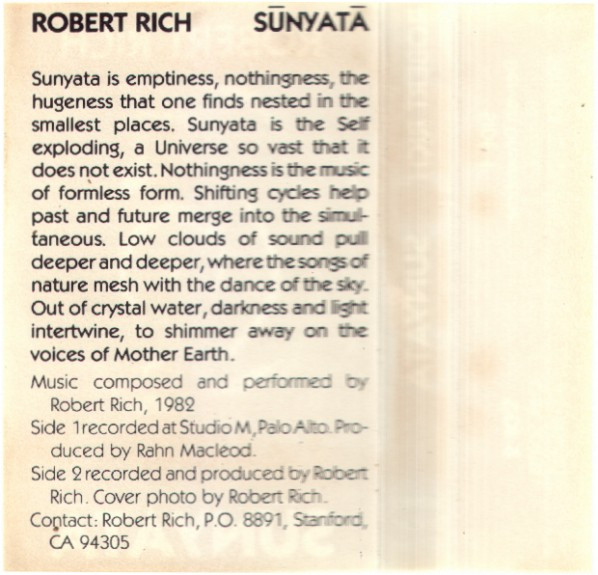 ROBERT RICH SŪNYATĀ

Sunyata is emptiness, nothingness, the hugeness that one finds nested in the smallest places. Sunyata is the Self exploding, a Universe so vast that it does not exist. Nothingness is the music of formless form. Shifting cycles help past and future merge into the simultaneous. Low clouds of sound pull deeper and deeper, where the songs of nature mesh with the dance of the sky. Out of crystal water, darkness and light intertwine, to shimmer away on the voices of Mother Earth.

Music composed and performed by Robert Rich, 1982

Side 1 recorded at Studio M, Palo Alto. Produced by Rahn Macleod.

Side 2 recorded and produced by Robert Rich. Cover photo by Robert Rich.

Contact: Robert Rich, P.O. 8891, Stanford, CA 94305